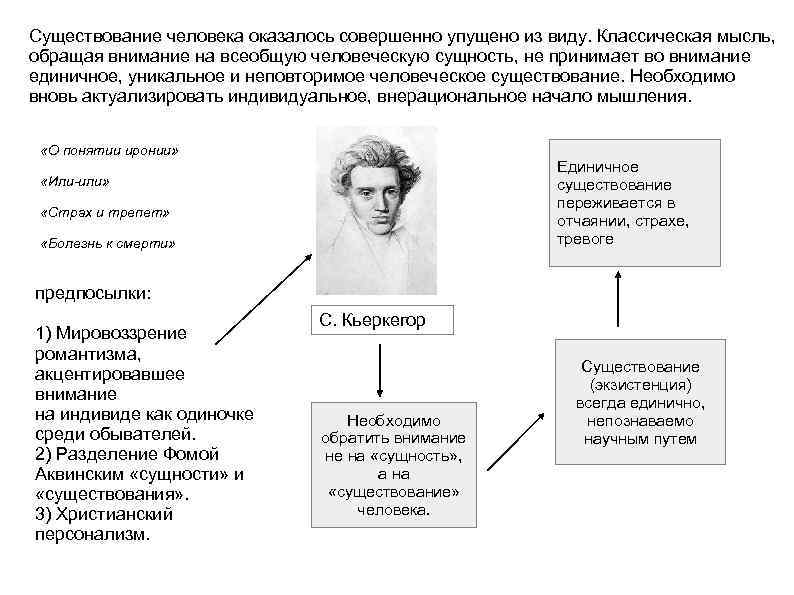 Существование человека оказалось совершенно упущено из виду. Классическая мысль, обращая внимание на всеобщую человеческую сущность, не принимает во внимание единичное, уникальное и неповторимое человеческое существование. Необходимо вновь актуализировать индивидуальное, внерациональное начало мышления.

«О понятии иронии»

«Или-или»

«Страх и трепет»

«Болезнь к смерти»

предпосылки:

1) Мировоззрение романтизма, акцентировавшее внимание на индивиде как одиночке среди обывателей.
2) Разделение Фомой Аквинским «сущности» и «существования».
3) Христианский персонализм.

С. Кьеркегор

Необходимо обратить внимание не на «сущность», а на «существование» человека.

Существование (экзистенция) всегда единично, непознаваемо научным путем

Единичное существование переживается в отчаянии, страхе, тревоге